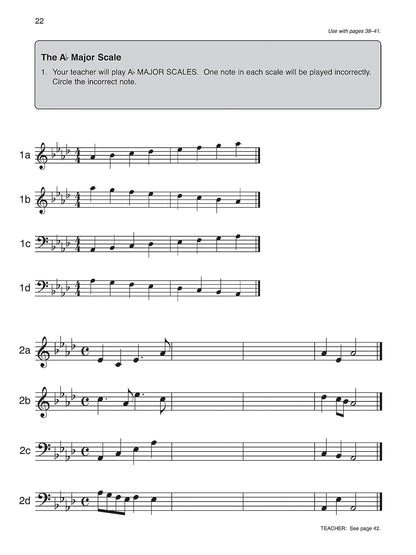 22

Use with pages 38–41.

The A♭ Major Scale

1. Your teacher will play A♭ MAJOR SCALES. One note in each scale will be played incorrectly. Circle the incorrect note.

1a

1b

1c

1d

2a

2b

2c

2d

TEACHER: See page 42.